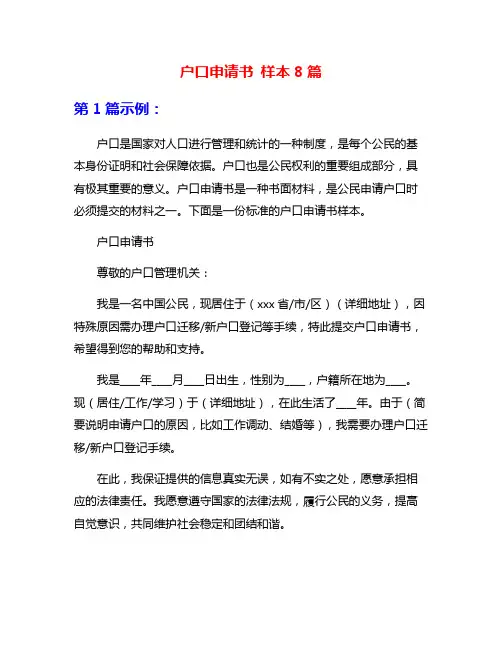 户口申请书 样本 8 篇

第 1 篇示例：

户口是国家对人口进行管理和统计的一种制度，是每个公民的基本身份证明和社会保障依据。户口也是公民权利的重要组成部分，具有极其重要的意义。户口申请书是一种书面材料，是公民申请户口时必须提交的材料之一。下面是一份标准的户口申请书样本。

户口申请书

尊敬的户口管理机关：

我是一名中国公民，现居住于（xxx 省/市/区）（详细地址），因特殊原因需办理户口迁移/新户口登记等手续，特此提交户口申请书，希望得到您的帮助和支持。

我是____年____月____日出生，性别为____，户籍所在地为____。现（居住/工作/学习）于（详细地址），在此生活了____年。由于（简要说明申请户口的原因，比如工作调动、结婚等），我需要办理户口迁移/新户口登记手续。

在此，我保证提供的信息真实无误，如有不实之处，愿意承担相应的法律责任。我愿意遵守国家的法律法规，履行公民的义务，提高自觉意识，共同维护社会稳定和团结和谐。